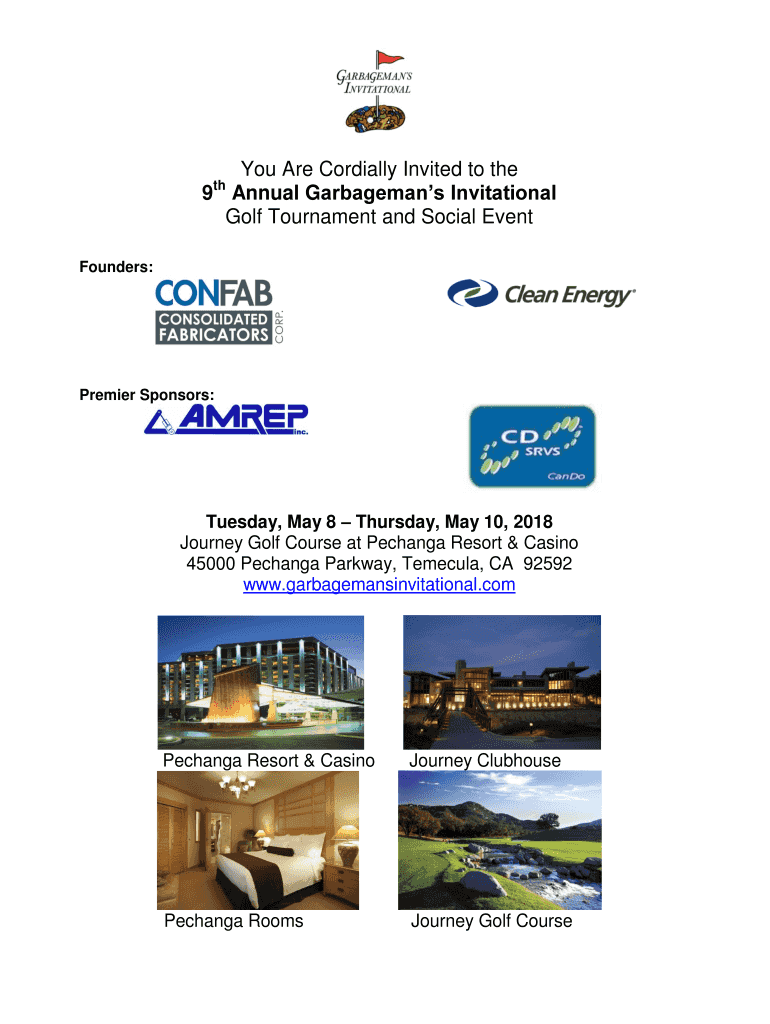 GARBAGEMAN'S INVITATIONAL

You Are Cordially Invited to the
9$^{th}$ Annual Garbageman's Invitational
Golf Tournament and Social Event

Founders:

CONFAB CONSOLIDATED FABRICATORS CORP.

Clean Energy®

Premier Sponsors:

AMREP Inc.

CD SRVS CanDo

Tuesday, May 8 – Thursday, May 10, 2018
Journey Golf Course at Pechanga Resort & Casino
45000 Pechanga Parkway, Temecula, CA 92592
www.garbagemansinvitational.com

Pechanga Resort & Casino

Journey Clubhouse

Pechanga Rooms

Journey Golf Course